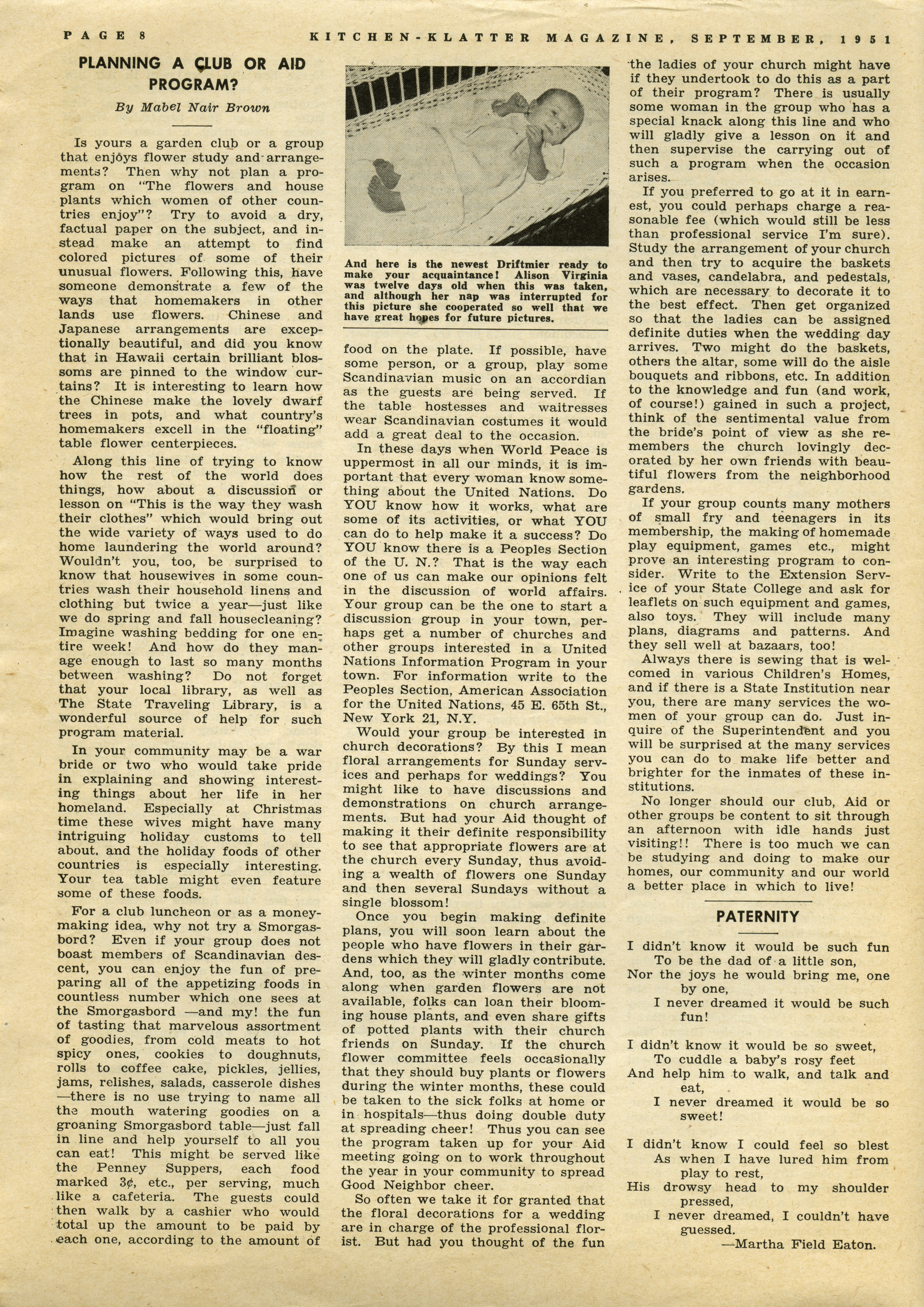 PAGE 8 KITCHEN-KLATTER MAGAZINE, SEPTEMBER, 1951

PLANNING A CLUB OR AID PROGRAM?

By Mabel Nair Brown

Is yours a garden club or a group that enjoys flower study and arrangements? Then why not plan a program on "The flowers and house plants which women of other countries enjoy"? Try to avoid a dry, factual paper on the subject, and instead make an attempt to find colored pictures of some of their unusual flowers. Following this, have someone demonstrate a few of the ways that homemakers in other lands use flowers. Chinese and Japanese arrangements are exceptionally beautiful, and did you know that in Hawaii certain brilliant blossoms are pinned to the window curtains? It is interesting to learn how the Chinese make the lovely dwarf trees in pots, and what country's homemakers excell in the "floating" table flower centerpieces.

Along this line of trying to know how the rest of the world does things, how about a discussion or lesson on "This is the way they wash their clothes" which would bring out the wide variety of ways used to do home laundering the world around? Wouldn't you, too, be surprised to know that housewives in some countries wash their household linens and clothing but twice a year—just like we do spring and fall housecleaning? Imagine washing bedding for one entire week! And how do they manage enough to last so many months between washing? Do not forget that your local library, as well as The State Traveling Library, is a wonderful source of help for such program material.

In your community may be a war bride or two who would take pride in explaining and showing interesting things about her life in her homeland. Especially at Christmas time these wives might have many intriguing holiday customs to tell about, and the holiday foods of other countries is especially interesting. Your tea table might even feature some of these foods.

For a club luncheon or as a money-making idea, why not try a Smorgasbord? Even if your group does not boast members of Scandinavian descent, you can enjoy the fun of preparing all of the appetizing foods in countless number which one sees at the Smorgasbord —and my! the fun of tasting that marvelous assortment of goodies, from cold meats to hot spicy ones, cookies to doughnuts, rolls to coffee cake, pickles, jellies, jams, relishes, salads, casserole dishes —there is no use trying to name all the mouth watering goodies on a groaning Smorgasbord table—just fall in line and help yourself to all you can eat! This might be served like the Penney Suppers, each food marked 3¢, etc., per serving, much like a cafeteria. The guests could then walk by a cashier who would total up the amount to be paid by each one, according to the amount of

And here is the newest Driftmier ready to make your acquaintance! Alison Virginia was twelve days old when this was taken, and although her nap was interrupted for this picture she cooperated so well that we have great hopes for future pictures.

food on the plate. If possible, have some person, or a group, play some Scandinavian music on an accordian as the guests are being served. If the table hostesses and waitresses wear Scandinavian costumes it would add a great deal to the occasion.

In these days when World Peace is uppermost in all our minds, it is important that every woman know something about the United Nations. Do YOU know how it works, what are some of its activities, or what YOU can do to help make it a success? Do YOU know there is a Peoples Section of the U. N.? That is the way each one of us can make our opinions felt in the discussion of world affairs. Your group can be the one to start a discussion group in your town, perhaps get a number of churches and other groups interested in a United Nations Information Program in your town. For information write to the Peoples Section, American Association for the United Nations, 45 E. 65th St., New York 21, N.Y.

Would your group be interested in church decorations? By this I mean floral arrangements for Sunday services and perhaps for weddings? You might like to have discussions and demonstrations on church arrangements. But had your Aid thought of making it their definite responsibility to see that appropriate flowers are at the church every Sunday, thus avoiding a wealth of flowers one Sunday and then several Sundays without a single blossom!

Once you begin making definite plans, you will soon learn about the people who have flowers in their gardens which they will gladly contribute. And, too, as the winter months come along when garden flowers are not available, folks can loan their blooming house plants, and even share gifts of potted plants with their church friends on Sunday. If the church flower committee feels occasionally that they should buy plants or flowers during the winter months, these could be taken to the sick folks at home or in hospitals—thus doing double duty at spreading cheer! Thus you can see the program taken up for your Aid meeting going on to work throughout the year in your community to spread Good Neighbor cheer.

So often we take it for granted that the floral decorations for a wedding are in charge of the professional florist. But had you thought of the fun the ladies of your church might have if they undertook to do this as a part of their program? There is usually some woman in the group who has a special knack along this line and who will gladly give a lesson on it and then supervise the carrying out of such a program when the occasion arises.

If you preferred to go at it in earnest, you could perhaps charge a reasonable fee (which would still be less than professional service I'm sure). Study the arrangement of your church and then try to acquire the baskets and vases, candelabra, and pedestals, which are necessary to decorate it to the best effect. Then get organized so that the ladies can be assigned definite duties when the wedding day arrives. Two might do the baskets, others the altar, some will do the aisle bouquets and ribbons, etc. In addition to the knowledge and fun (and work, of course!) gained in such a project, think of the sentimental value from the bride's point of view as she remembers the church lovingly decorated by her own friends with beautiful flowers from the neighborhood gardens.

If your group counts many mothers of small fry and teenagers in its membership, the making of homemade play equipment, games etc., might prove an interesting program to consider. Write to the Extension Service of your State College and ask for leaflets on such equipment and games, also toys. They will include many plans, diagrams and patterns. And they sell well at bazaars, too!

Always there is sewing that is welcomed in various Children's Homes, and if there is a State Institution near you, there are many services the women of your group can do. Just inquire of the Superintendent and you will be surprised at the many services you can do to make life better and brighter for the inmates of these institutions.

No longer should our club, Aid or other groups be content to sit through an afternoon with idle hands just visiting!! There is too much we can be studying and doing to make our homes, our community and our world a better place in which to live!

PATERNITY

I didn't know it would be such fun
To be the dad of a little son,
Nor the joys he would bring me, one by one,
I never dreamed it would be such fun!

I didn't know it would be so sweet,
To cuddle a baby's rosy feet
And help him to walk, and talk and eat,
I never dreamed it would be so sweet!

I didn't know I could feel so blest
As when I have lured him from play to rest,
His drowsy head to my shoulder pressed,
I never dreamed, I couldn't have guessed.
—Martha Field Eaton.